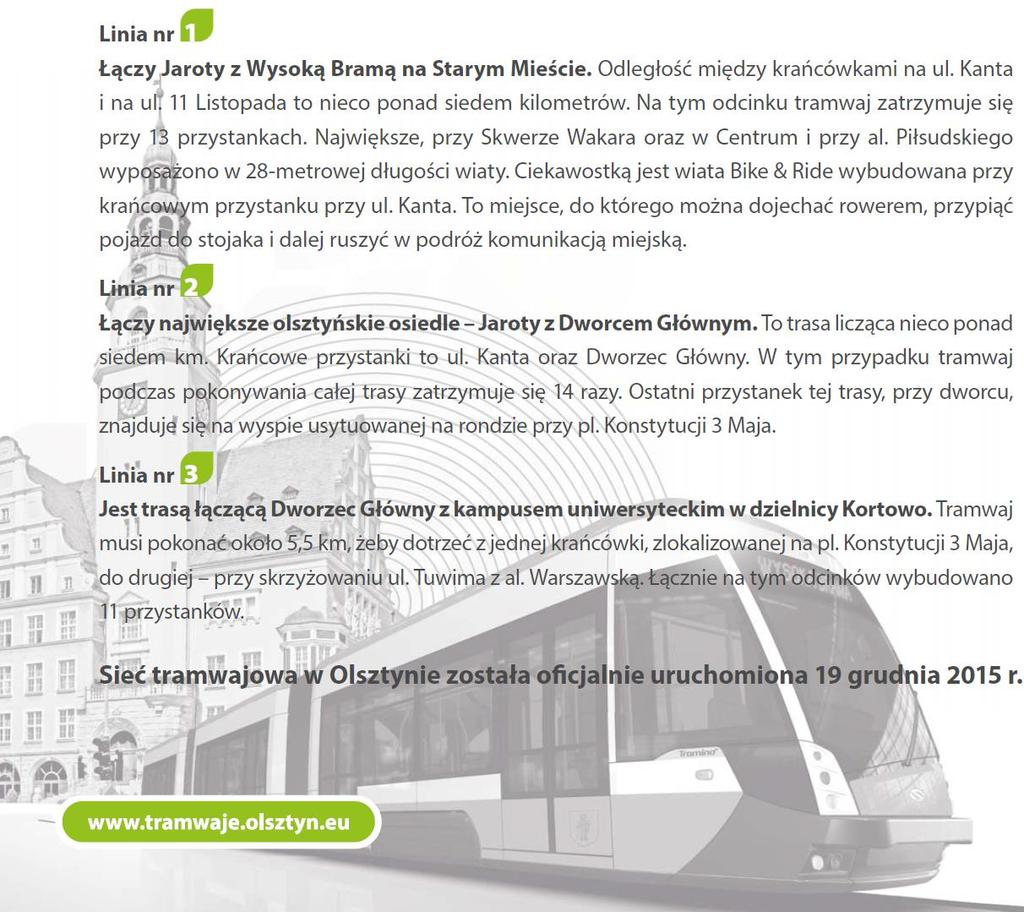 Linia nr 1
**Łączy Jaroty z Wysoką Bramą na Starym Mieście.** Odległość między krańcówkami na ul. Kanta i na ul. 11 Listopada to nieco ponad siedem kilometrów. Na tym odcinku tramwaj zatrzymuje się przy 13 przystankach. Największe, przy Skwerze Wakara oraz w Centrum i przy al. Piłsudskiego wyposażono w 28-metrowej długości wiaty. Ciekawostką jest wiata Bike & Ride wybudowana przy krańcowym przystanku przy ul. Kanta. To miejsce, do którego można dojechać rowerem, przypiąć pojazd do stojaka i dalej ruszyć w podróż komunikacją miejską.

Linia nr 2
**Łączy największe olsztyńskie osiedle – Jaroty z Dworcem Głównym.** To trasa licząca nieco ponad siedem km. Krańcowe przystanki to ul. Kanta oraz Dworzec Główny. W tym przypadku tramwaj podczas pokonywania całej trasy zatrzymuje się 14 razy. Ostatni przystanek tej trasy, przy dworcu, znajduje się na wyspie usytuowanej na rondzie przy pl. Konstytucji 3 Maja.

Linia nr 3
**Jest trasą łączącą Dworzec Główny z kampusem uniwersyteckim w dzielnicy Kortowo.** Tramwaj musi pokonać około 5,5 km, żeby dotrzeć z jednej krańcówki, zlokalizowanej na pl. Konstytucji 3 Maja, do drugiej – przy skrzyżowaniu ul. Tuwima z al. Warszawską. Łącznie na tym odcinków wybudowano 11 przystanków.

**Sieć tramwajowa w Olsztynie została oficjalnie uruchomiona 19 grudnia 2015 r.**

Tramino

www.tramwaje.olsztyn.eu